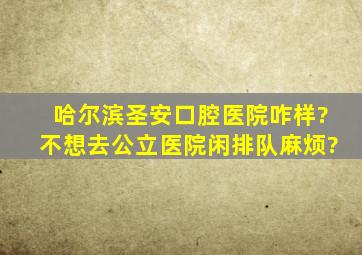 哈尔滨圣安口腔医院咋样?
不想去公立医院闲排队麻烦?